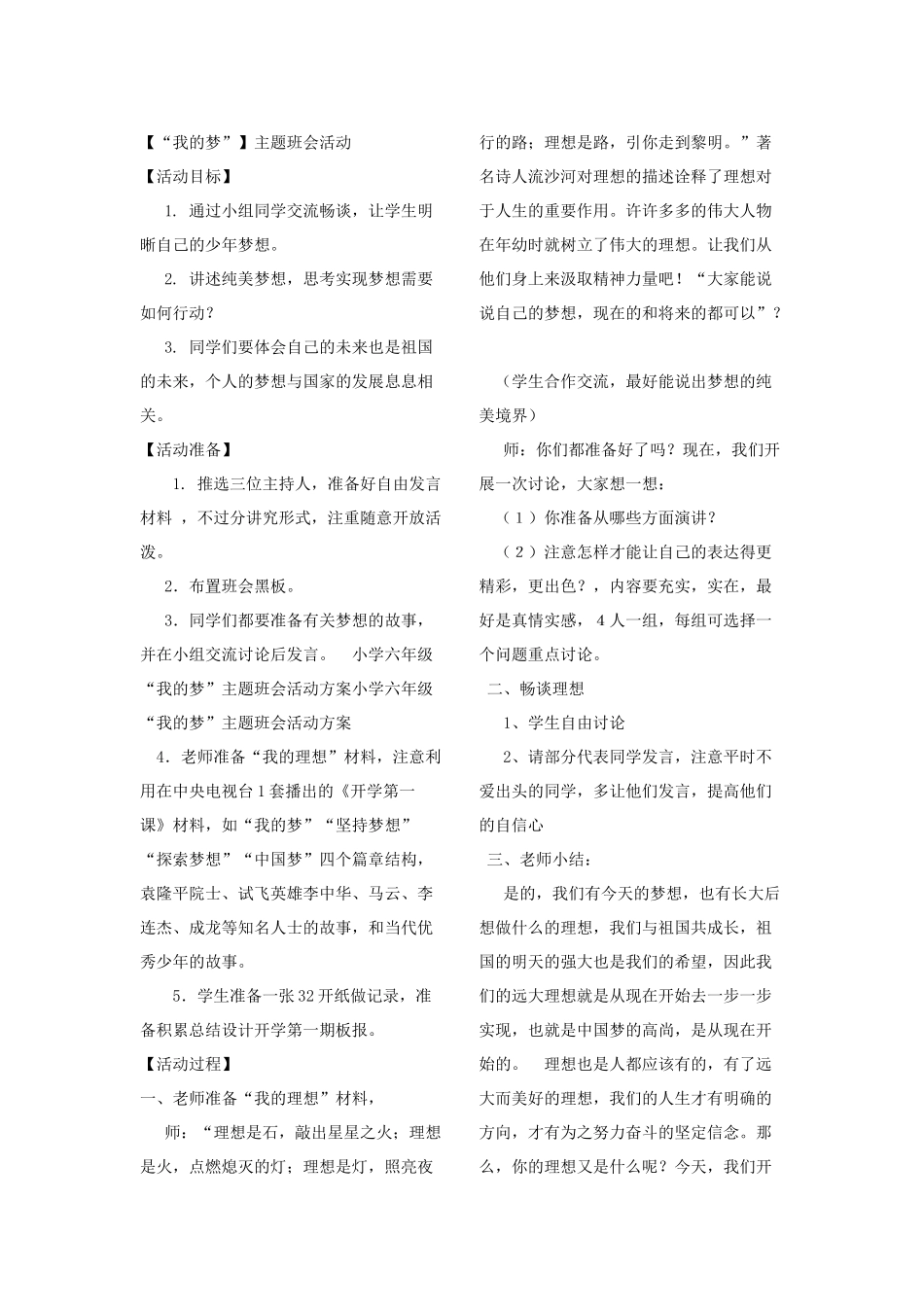 【“我的梦”】主题班会活动

【活动目标】

1. 通过小组同学交流畅谈，让学生明晰自己的少年梦想。

2. 讲述纯美梦想，思考实现梦想需要如何行动？

3. 同学们要体会自己的未来也是祖国的未来，个人的梦想与国家的发展息息相关。

【活动准备】

1. 推选三位主持人，准备好自由发言材料 ，不过分讲究形式，注重随意开放活泼。

2．布置班会黑板。

3．同学们都要准备有关梦想的故事，并在小组交流讨论后发言。 小学六年级“我的梦”主题班会活动方案小学六年级“我的梦”主题班会活动方案

4．老师准备“我的理想”材料，注意利用在中央电视台1套播出的《开学第一课》材料，如“我的梦”“坚持梦想”“探索梦想”“中国梦”四个篇章结构，袁隆平院士、试飞英雄李中华、马云、李连杰、成龙等知名人士的故事，和当代优秀少年的故事。

5．学生准备一张32开纸做记录，准备积累总结设计开学第一期板报。

【活动过程】

一、老师准备“我的理想”材料，

师：“理想是石，敲出星星之火；理想是火，点燃熄灭的灯；理想是灯，照亮夜行的路；理想是路，引你走到黎明。”著名诗人流沙河对理想的描述诠释了理想对于人生的重要作用。许许多多的伟大人物在年幼时就树立了伟大的理想。让我们从他们身上来汲取精神力量吧！“大家能说说自己的梦想，现在的和将来的都可以”？

（学生合作交流，最好能说出梦想的纯美境界）

师：你们都准备好了吗？现在，我们开展一次讨论，大家想一想：

（1）你准备从哪些方面演讲？

（2）注意怎样才能让自己的表达得更精彩，更出色?，内容要充实，实在，最好是真情实感， 4人一组，每组可选择一个问题重点讨论。

二、畅谈理想

1、学生自由讨论

2、请部分代表同学发言，注意平时不爱出头的同学，多让他们发言，提高他们的自信心

三、老师小结：

是的，我们有今天的梦想，也有长大后想做什么的理想，我们与祖国共成长，祖国的明天的强大也是我们的希望，因此我们的远大理想就是从现在开始去一步一步实现，也就是中国梦的高尚，是从现在开始的。 理想也是人都应该有的，有了远大而美好的理想，我们的人生才有明确的方向，才有为之努力奋斗的坚定信念。那么，你的理想又是什么呢？今天，我们开